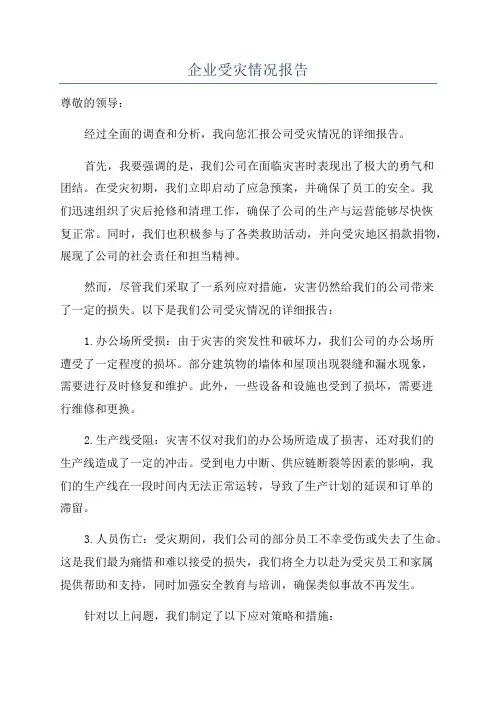 企业受灾情况报告

尊敬的领导：

经过全面的调查和分析，我向您汇报公司受灾情况的详细报告。

首先，我要强调的是，我们公司在面临灾害时表现出了极大的勇气和团结。在受灾初期，我们立即启动了应急预案，并确保了员工的安全。我们迅速组织了灾后抢修和清理工作，确保了公司的生产与运营能够尽快恢复正常。同时，我们也积极参与了各类救助活动，并向受灾地区捐款捐物，展现了公司的社会责任和担当精神。

然而，尽管我们采取了一系列应对措施，灾害仍然给我们的公司带来了一定的损失。以下是我们公司受灾情况的详细报告：

1.办公场所受损：由于灾害的突发性和破坏力，我们公司的办公场所遭受了一定程度的损坏。部分建筑物的墙体和屋顶出现裂缝和漏水现象，需要进行及时修复和维护。此外，一些设备和设施也受到了损坏，需要进行维修和更换。

2.生产线受阻：灾害不仅对我们的办公场所造成了损害，还对我们的生产线造成了一定的冲击。受到电力中断、供应链断裂等因素的影响，我们的生产线在一段时间内无法正常运转，导致了生产计划的延误和订单的滞留。

3.人员伤亡：受灾期间，我们公司的部分员工不幸受伤或失去了生命。这是我们最为痛惜和难以接受的损失，我们将全力以赴为受灾员工和家属提供帮助和支持，同时加强安全教育与培训，确保类似事故不再发生。

针对以上问题，我们制定了以下应对策略和措施：